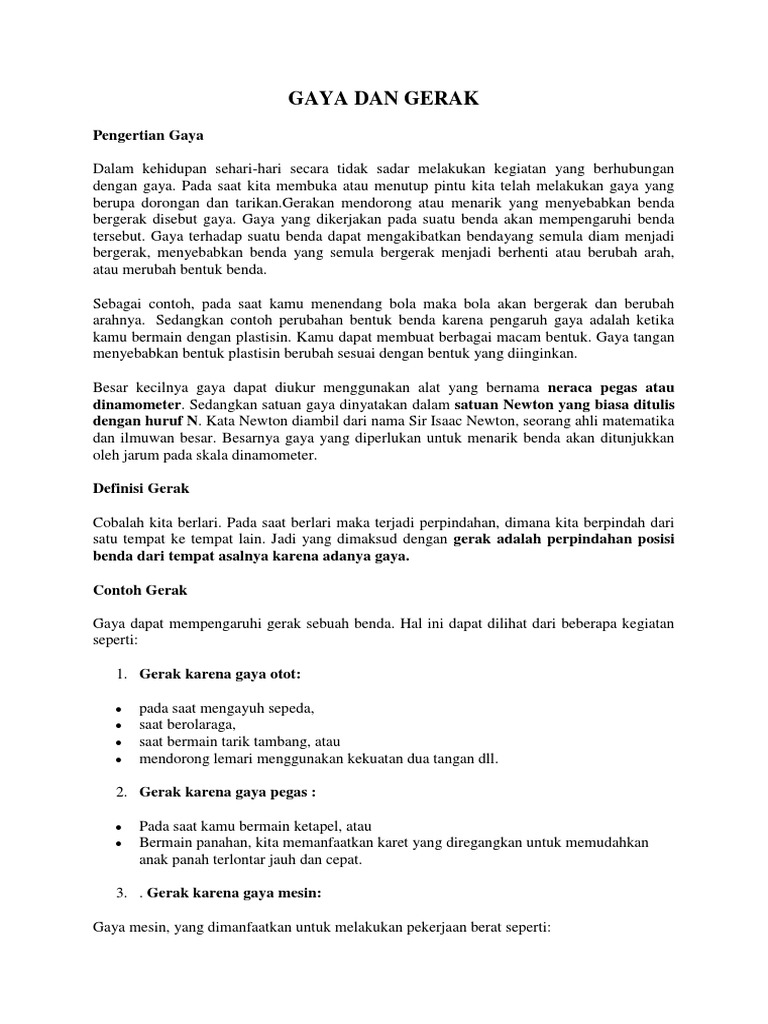 GAYA DAN GERAK

Pengertian Gaya

Dalam kehidupan sehari-hari secara tidak sadar melakukan kegiatan yang berhubungan dengan gaya. Pada saat kita membuka atau menutup pintu kita telah melakukan gaya yang berupa dorongan dan tarikan.Gerakan mendorong atau menarik yang menyebabkan benda bergerak disebut gaya. Gaya yang dikerjakan pada suatu benda akan mempengaruhi benda tersebut. Gaya terhadap suatu benda dapat mengakibatkan bendayang semula diam menjadi bergerak, menyebabkan benda yang semula bergerak menjadi berhenti atau berubah arah, atau merubah bentuk benda.

Sebagai contoh, pada saat kamu menendang bola maka bola akan bergerak dan berubah arahnya. Sedangkan contoh perubahan bentuk benda karena pengaruh gaya adalah ketika kamu bermain dengan plastisin. Kamu dapat membuat berbagai macam bentuk. Gaya tangan menyebabkan bentuk plastisin berubah sesuai dengan bentuk yang diinginkan.

Besar kecilnya gaya dapat diukur menggunakan alat yang bernama neraca pegas atau dinamometer. Sedangkan satuan gaya dinyatakan dalam satuan Newton yang biasa ditulis dengan huruf N. Kata Newton diambil dari nama Sir Isaac Newton, seorang ahli matematika dan ilmuwan besar. Besarnya gaya yang diperlukan untuk menarik benda akan ditunjukkan oleh jarum pada skala dinamometer.

Definisi Gerak

Cobalah kita berlari. Pada saat berlari maka terjadi perpindahan, dimana kita berpindah dari satu tempat ke tempat lain. Jadi yang dimaksud dengan gerak adalah perpindahan posisi benda dari tempat asalnya karena adanya gaya.

Contoh Gerak

Gaya dapat mempengaruhi gerak sebuah benda. Hal ini dapat dilihat dari beberapa kegiatan seperti:

1. Gerak karena gaya otot:

• pada saat mengayuh sepeda,
• saat berolaraga,
• saat bermain tarik tambang, atau
• mendorong lemari menggunakan kekuatan dua tangan dll.

2. Gerak karena gaya pegas :

• Pada saat kamu bermain ketapel, atau
• Bermain panahan, kita memanfaatkan karet yang diregangkan untuk memudahkan anak panah terlontar jauh dan cepat.

3. . Gerak karena gaya mesin:

Gaya mesin, yang dimanfaatkan untuk melakukan pekerjaan berat seperti: